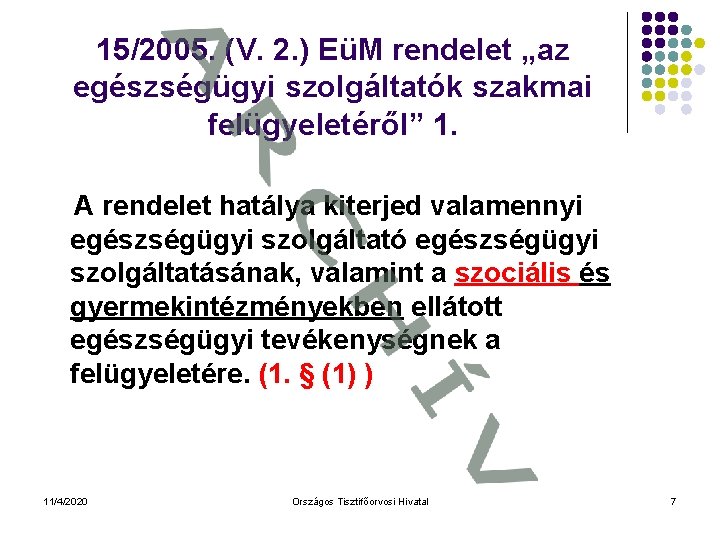 15/2005. (V. 2.) EüM rendelet „az egészségügyi szolgáltatók szakmai felügyeletéről” 1.

A rendelet hatálya kiterjed valamennyi egészségügyi szolgáltató egészségügyi szolgáltatásának, valamint a szociális és gyermekintézményekben ellátott egészségügyi tevékenységnek a felügyeletére. (1. § (1) )

ARCHÍV

11/4/2020

Országos Tisztifőorvosi Hivatal

7